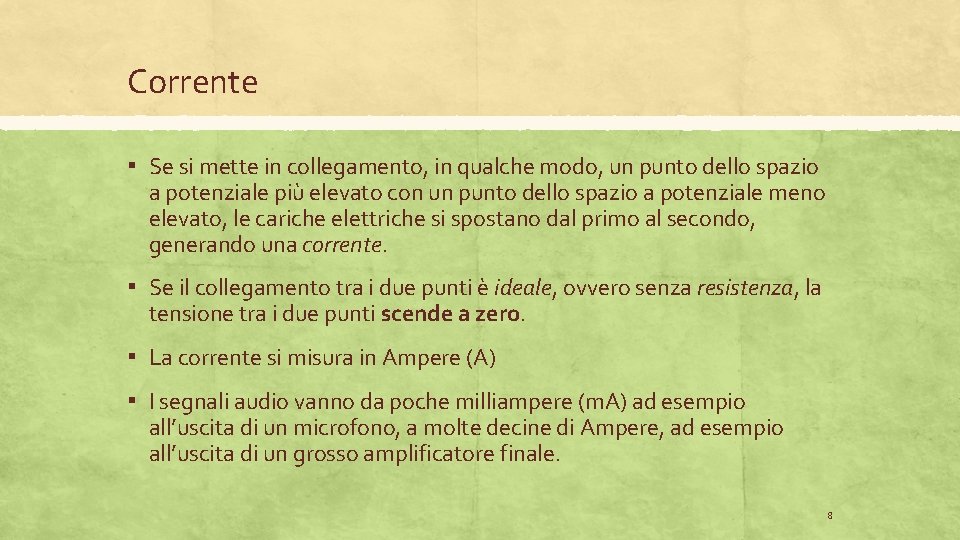 Corrente

▪ Se si mette in collegamento, in qualche modo, un punto dello spazio a potenziale più elevato con un punto dello spazio a potenziale meno elevato, le cariche elettriche si spostano dal primo al secondo, generando una corrente.

▪ Se il collegamento tra i due punti è ideale, ovvero senza resistenza, la tensione tra i due punti scende a zero.

▪ La corrente si misura in Ampere (A)

▪ I segnali audio vanno da poche milliampere (mA) ad esempio all'uscita di un microfono, a molte decine di Ampere, ad esempio all'uscita di un grosso amplificatore finale.

8